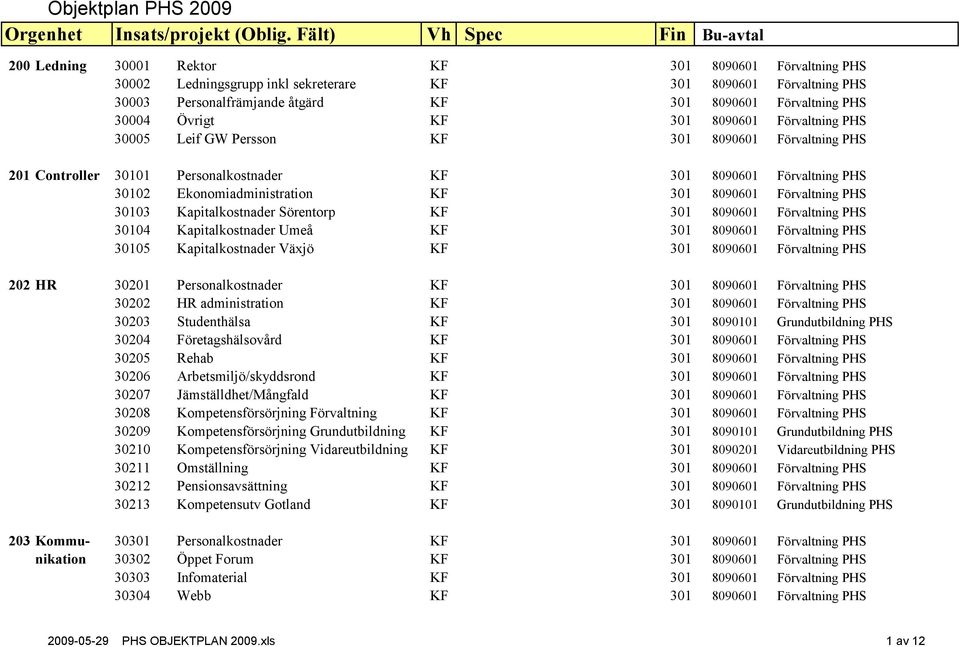 Objektplan PHS 2009

| Orgenhet | Insats/projekt (Oblig. Fält) | | Vh | Spec | Fin | Bu-avtal | |
|---|---|---|---|---|---|---|---|
| 200 Ledning | 30001 | Rektor | KF | | 301 | 8090601 | Förvaltning PHS |
| | 30002 | Ledningsgrupp inkl sekreterare | KF | | 301 | 8090601 | Förvaltning PHS |
| | 30003 | Personalfrämjande åtgärd | KF | | 301 | 8090601 | Förvaltning PHS |
| | 30004 | Övrigt | KF | | 301 | 8090601 | Förvaltning PHS |
| | 30005 | Leif GW Persson | KF | | 301 | 8090601 | Förvaltning PHS |
| 201 Controller | 30101 | Personalkostnader | KF | | 301 | 8090601 | Förvaltning PHS |
| | 30102 | Ekonomiadministration | KF | | 301 | 8090601 | Förvaltning PHS |
| | 30103 | Kapitalkostnader Sörentorp | KF | | 301 | 8090601 | Förvaltning PHS |
| | 30104 | Kapitalkostnader Umeå | KF | | 301 | 8090601 | Förvaltning PHS |
| | 30105 | Kapitalkostnader Växjö | KF | | 301 | 8090601 | Förvaltning PHS |
| 202 HR | 30201 | Personalkostnader | KF | | 301 | 8090601 | Förvaltning PHS |
| | 30202 | HR administration | KF | | 301 | 8090601 | Förvaltning PHS |
| | 30203 | Studenthälsa | KF | | 301 | 8090101 | Grundutbildning PHS |
| | 30204 | Företagshälsovård | KF | | 301 | 8090601 | Förvaltning PHS |
| | 30205 | Rehab | KF | | 301 | 8090601 | Förvaltning PHS |
| | 30206 | Arbetsmiljö/skyddsrond | KF | | 301 | 8090601 | Förvaltning PHS |
| | 30207 | Jämställdhet/Mångfald | KF | | 301 | 8090601 | Förvaltning PHS |
| | 30208 | Kompetensförsörjning Förvaltning | KF | | 301 | 8090601 | Förvaltning PHS |
| | 30209 | Kompetensförsörjning Grundutbildning | KF | | 301 | 8090101 | Grundutbildning PHS |
| | 30210 | Kompetensförsörjning Vidareutbildning | KF | | 301 | 8090201 | Vidareutbildning PHS |
| | 30211 | Omställning | KF | | 301 | 8090601 | Förvaltning PHS |
| | 30212 | Pensionsavsättning | KF | | 301 | 8090601 | Förvaltning PHS |
| | 30213 | Kompetensutv Gotland | KF | | 301 | 8090101 | Grundutbildning PHS |
| 203 Kommunikation | 30301 | Personalkostnader | KF | | 301 | 8090601 | Förvaltning PHS |
| | 30302 | Öppet Forum | KF | | 301 | 8090601 | Förvaltning PHS |
| | 30303 | Infomaterial | KF | | 301 | 8090601 | Förvaltning PHS |
| | 30304 | Webb | KF | | 301 | 8090601 | Förvaltning PHS |

2009-05-29 PHS OBJEKTPLAN 2009.xls 1 av 12